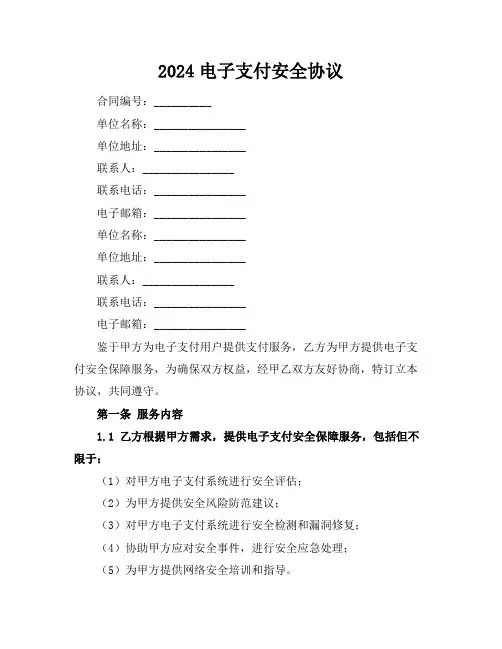 2024 电子支付安全协议

合同编号：__________

单位名称：________________

单位地址：________________

联系人：________________

联系电话：________________

电子邮箱：________________

单位名称：________________

单位地址：________________

联系人：________________

联系电话：________________

电子邮箱：________________

鉴于甲方为电子支付用户提供支付服务，乙方为甲方提供电子支付安全保障服务，为确保双方权益，经甲乙双方友好协商，特订立本协议，共同遵守。

第一条 服务内容

1.1 乙方根据甲方需求，提供电子支付安全保障服务，包括但不限于：

（1）对甲方电子支付系统进行安全评估；

（2）为甲方提供安全风险防范建议；

（3）对甲方电子支付系统进行安全检测和漏洞修复；

（4）协助甲方应对安全事件，进行安全应急处理；

（5）为甲方提供网络安全培训和指导。